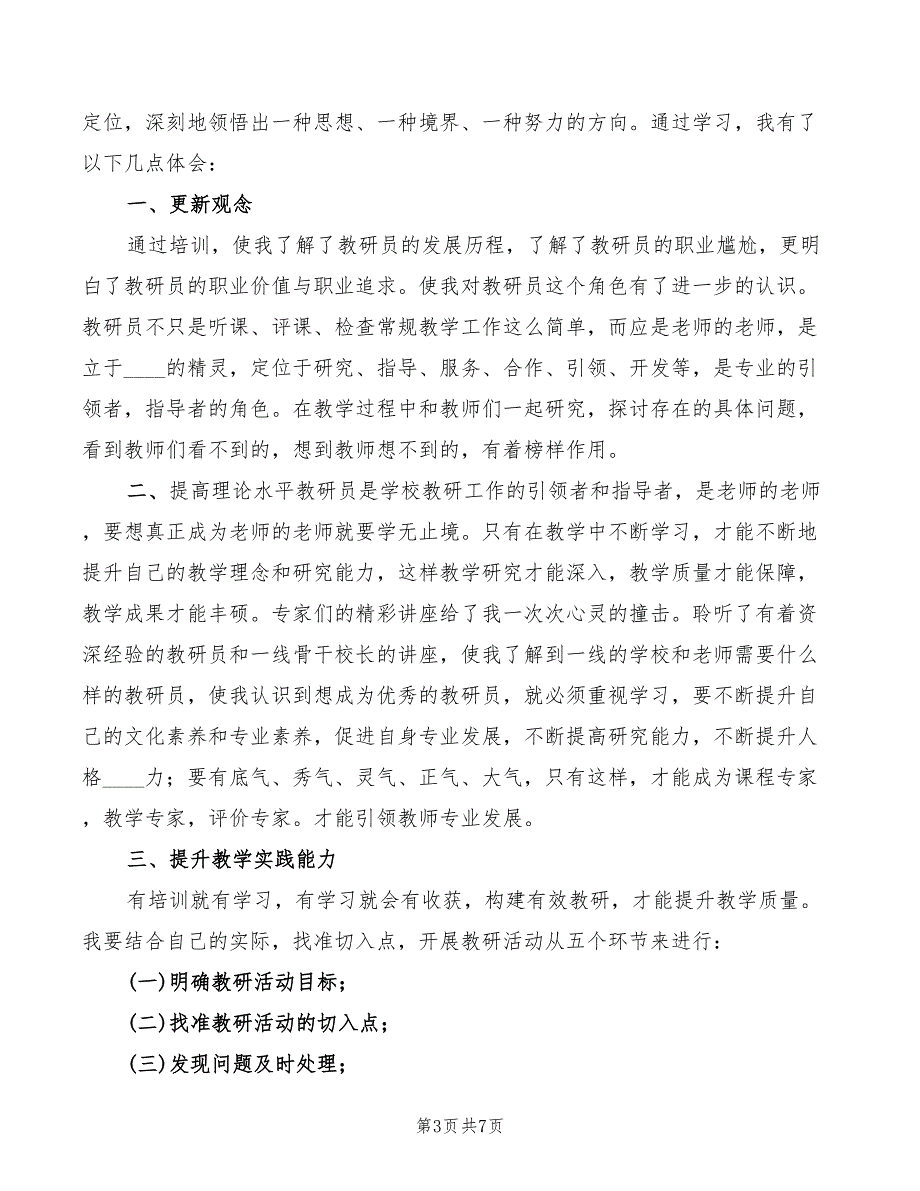 定位，深刻地领悟出一种思想、一种境界、一种努力的方向。通过学习，我有了以下几点体会：

一、更新观念

通过培训，使我了解了教研员的发展历程，了解了教研员的职业尴尬，更明白了教研员的职业价值与职业追求。使我对教研员这个角色有了进一步的认识。教研员不只是听课、评课、检查常规教学工作这么简单，而应是老师的老师，是立于____的精灵，定位于研究、指导、服务、合作、引领、开发等，是专业的引领者，指导者的角色。在教学过程中和教师们一起研究，探讨存在的具体问题，看到教师们看不到的，想到教师想不到的，有着榜样作用。

二、提高理论水平教研员是学校教研工作的引领者和指导者，是老师的老师，要想真正成为老师的老师就要学无止境。只有在教学中不断学习，才能不断地提升自己的教学理念和研究能力，这样教学研究才能深入，教学质量才能保障，教学成果才能丰硕。专家们的精彩讲座给了我一次次心灵的撞击。聆听了有着资深经验的教研员和一线骨干校长的讲座，使我了解到一线的学校和老师需要什么样的教研员，使我认识到想成为优秀的教研员，就必须重视学习，要不断提升自己的文化素养和专业素养，促进自身专业发展，不断提高研究能力，不断提升人格____力；要有底气、秀气、灵气、正气、大气，只有这样，才能成为课程专家，教学专家，评价专家。才能引领教师专业发展。

三、提升教学实践能力

有培训就有学习，有学习就会有收获，构建有效教研，才能提升教学质量。我要结合自己的实际，找准切入点，开展教研活动从五个环节来进行：

(一)明确教研活动目标；

(二)找准教研活动的切入点；

(三)发现问题及时处理；

第3页 共7页